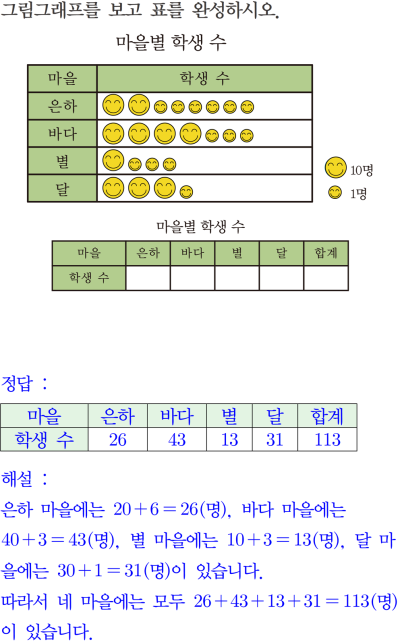 그림그래프를 보고 표를 완성하시오.

마을별 학생 수

| 마을 | 학생 수 |
|---|---|
| 은하 | |
| 바다 | |
| 별 | |
| 달 | |

10명
1명

마을별 학생 수

| 마을 | 은하 | 바다 | 별 | 달 | 합계 |
|---|---|---|---|---|---|
| 학생 수 | | | | | |

정답 :

| 마을 | 은하 | 바다 | 별 | 달 | 합계 |
|---|---|---|---|---|---|
| 학생 수 | 26 | 43 | 13 | 31 | 113 |

해설 :

은하 마을에는 $20+6=26$(명), 바다 마을에는 $40+3=43$(명), 별 마을에는 $10+3=13$(명), 달 마을에는 $30+1=31$(명)이 있습니다.

따라서 네 마을에는 모두 $26+43+13+31=113$(명)이 있습니다.